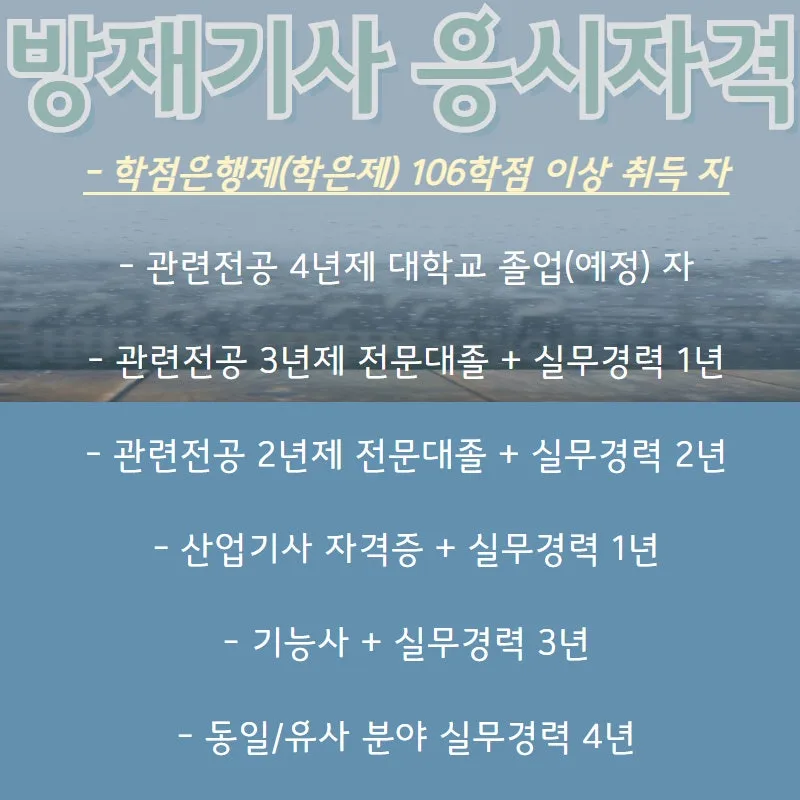 방재기사 응시자격

- 학점은행제(학은제) 106학점 이상 취득 자

- 관련전공 4년제 대학교 졸업(예정) 자

- 관련전공 3년제 전문대졸 + 실무경력 1년

- 관련전공 2년제 전문대졸 + 실무경력 2년

- 산업기사 자격증 + 실무경력 1년

- 기능사 + 실무경력 3년

- 동일/유사 분야 실무경력 4년